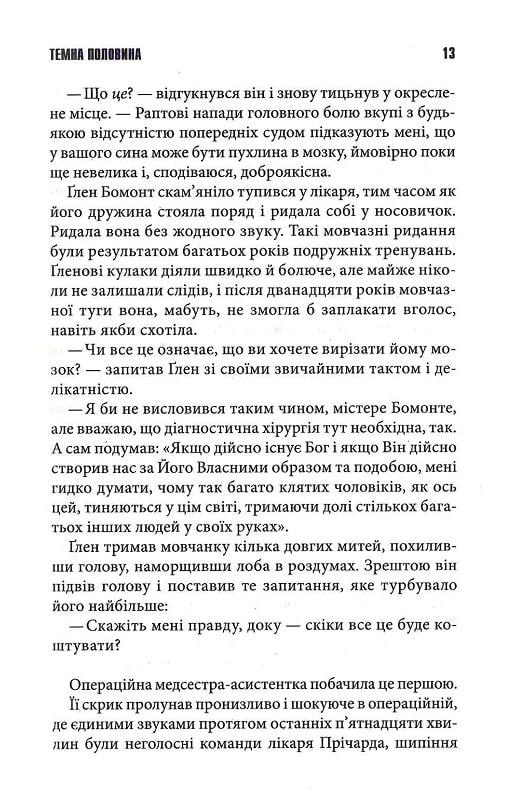 ТЕМНА ПОЛОВИНА 13

— Що це? — відгукнувся він і знову тицьнув у окреслене місце. — Раптові напади головного болю вкупі з будь-якою відсутністю попередніх судом підказують мені, що у вашого сина може бути пухлина в мозку, ймовірно поки ще невелика і, сподіваюся, доброякісна.

Ґлен Бомонт скам'яніло тупився у лікаря, тим часом як його дружина стояла поряд і ридала собі у носовичок. Ридала вона без жодного звуку. Такі мовчазні ридання були результатом багатьох років подружніх тренувань. Ґленові кулаки діяли швидко й болюче, але майже ніколи не залишали слідів, і після дванадцяти років мовчазної туги вона, мабуть, не змогла б заплакати вголос, навіть якби схотіла.

— Чи все це означає, що ви хочете вирізати йому мозок? — запитав Ґлен зі своїми звичайними тактом і делікатністю.

— Я би не висловився таким чином, містере Бомонте, але вважаю, що діагностична хірургія тут необхідна, так. А сам подумав: «Якщо дійсно існує Бог і якщо Він дійсно створив нас за Його Власними образом та подобою, мені гидко думати, чому так багато клятих чоловіків, як ось цей, тиняються у цім світі, тримаючи долі стількох багатьох інших людей у своїх руках».

Ґлен тримав мовчанку кілька довгих митей, похиливши голову, наморщивши лоба в роздумах. Зрештою він підвів голову і поставив те запитання, яке турбувало його найбільше:

— Скажіть мені правду, доку — скіки все це буде коштувати?

Операційна медсестра-асистентка побачила це першою. Її скрик пролунав пронизливо і шокуюче в операційній, де єдиними звуками протягом останніх п'ятнадцяти хвилин були неголосні команди лікаря Прічарда, шипіння